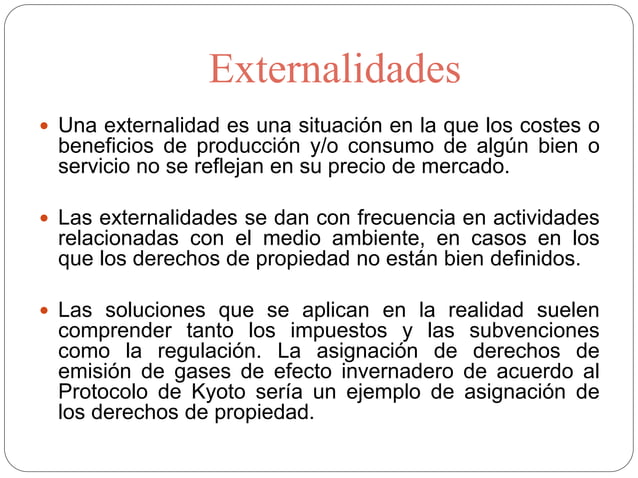 Externalidades

Una externalidad es una situación en la que los costes o beneficios de producción y/o consumo de algún bien o servicio no se reflejan en su precio de mercado.

Las externalidades se dan con frecuencia en actividades relacionadas con el medio ambiente, en casos en los que los derechos de propiedad no están bien definidos.

Las soluciones que se aplican en la realidad suelen comprender tanto los impuestos y las subvenciones como la regulación. La asignación de derechos de emisión de gases de efecto invernadero de acuerdo al Protocolo de Kyoto sería un ejemplo de asignación de los derechos de propiedad.